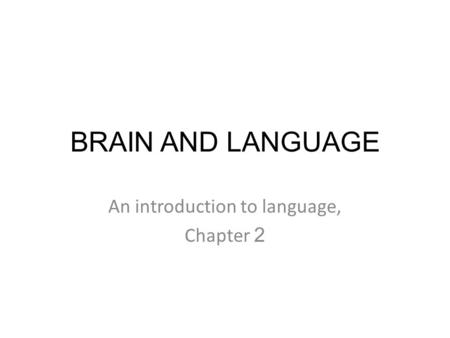 BRAIN AND LANGUAGE

An introduction to language,
Chapter 2